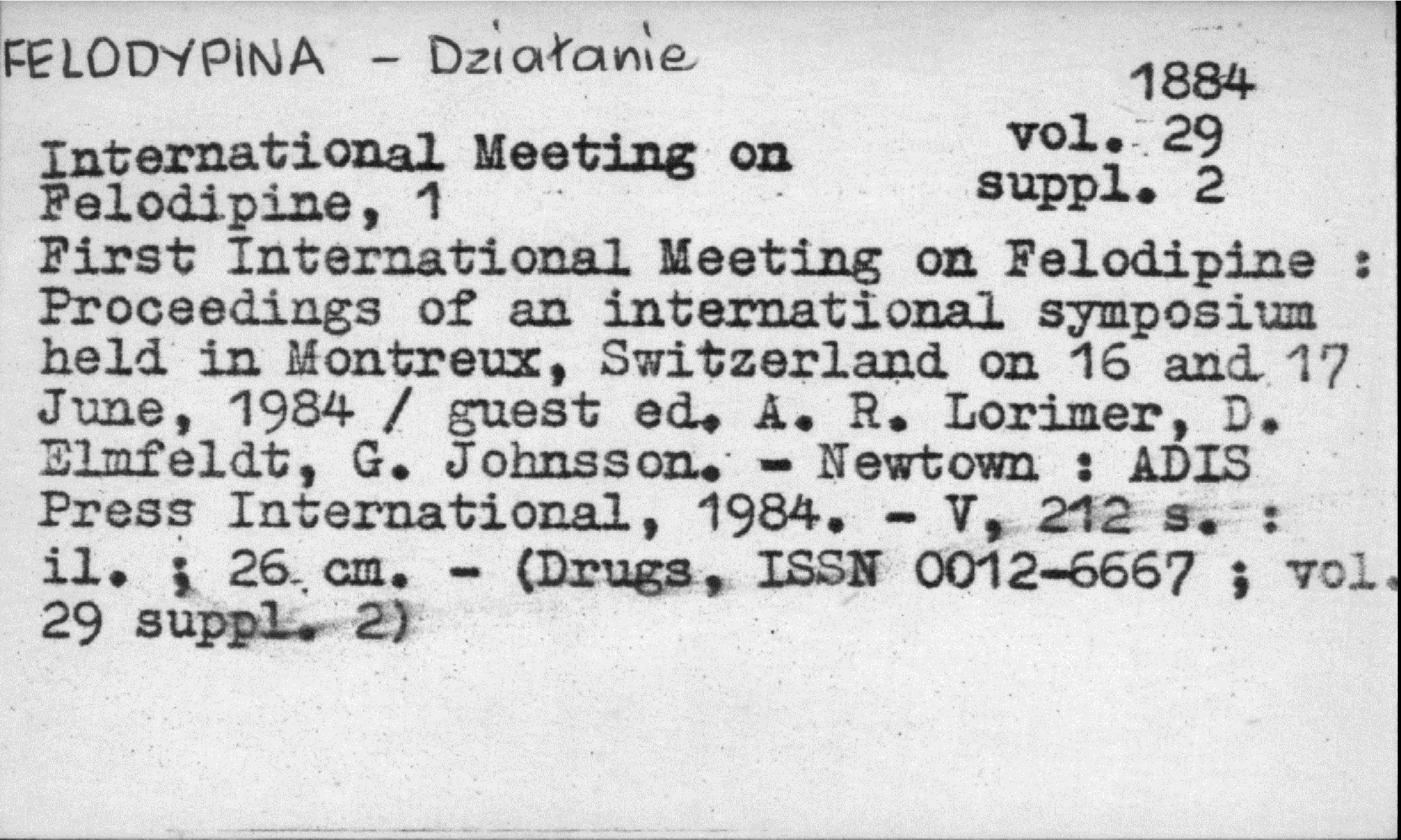 FELODYPINA - Działanie

1884
vol. 29
suppl. 2

International Meeting on Felodipine, 1

First International Meeting on Felodipine : Proceedings of an international symposium held in Montreux, Switzerland on 16 and 17 June, 1984 / guest ed. A. R. Lorimer, D. Elmfeldt, G. Johnsson. - Newtown : ADIS Press International, 1984. - V, 212 s. : il. ; 26 cm. - (Drugs, ISSN 0012-6667 ; vol. 29 suppl. 2)